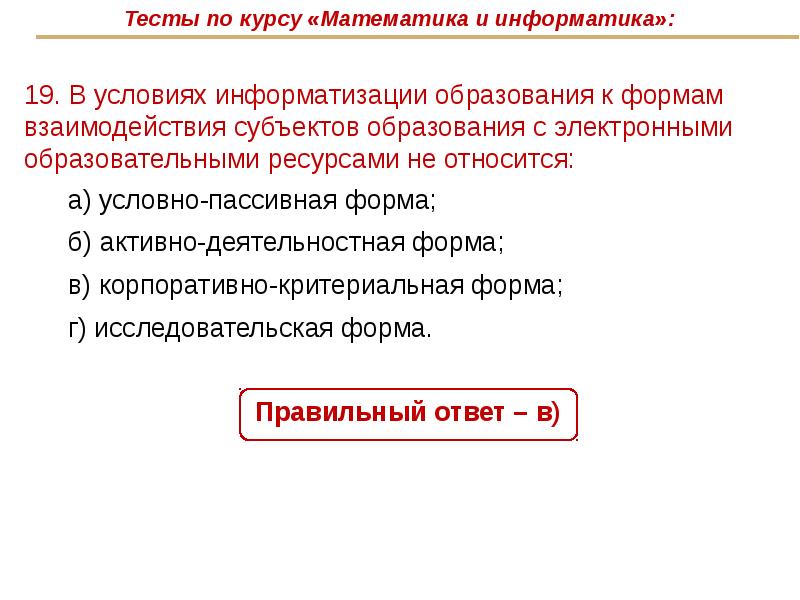 Тесты по курсу «Математика и информатика»:

19. В условиях информатизации образования к формам взаимодействия субъектов образования с электронными образовательными ресурсами не относится:

а) условно-пассивная форма;

б) активно-деятельностная форма;

в) корпоративно-критериальная форма;

г) исследовательская форма.

Правильный ответ – в)